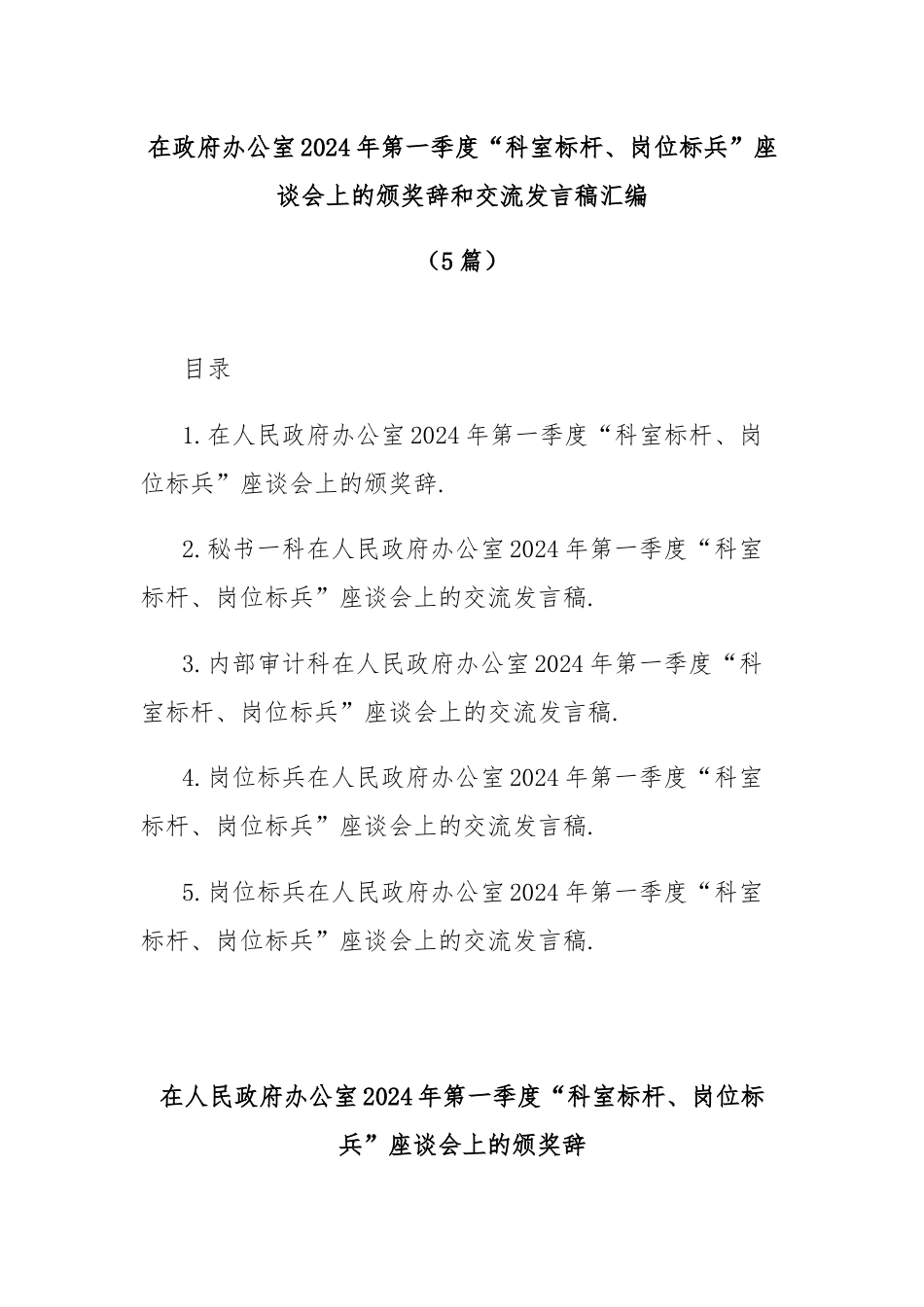 在政府办公室2024年第一季度“科室标杆、岗位标兵”座谈会上的颁奖辞和交流发言稿汇编

（5篇）

目录

1.在人民政府办公室2024年第一季度“科室标杆、岗位标兵”座谈会上的颁奖辞.

2.秘书一科在人民政府办公室2024年第一季度“科室标杆、岗位标兵”座谈会上的交流发言稿.

3.内部审计科在人民政府办公室2024年第一季度“科室标杆、岗位标兵”座谈会上的交流发言稿.

4.岗位标兵在人民政府办公室2024年第一季度“科室标杆、岗位标兵”座谈会上的交流发言稿.

5.岗位标兵在人民政府办公室2024年第一季度“科室标杆、岗位标兵”座谈会上的交流发言稿.

在人民政府办公室2024年第一季度“科室标杆、岗位标兵”座谈会上的颁奖辞